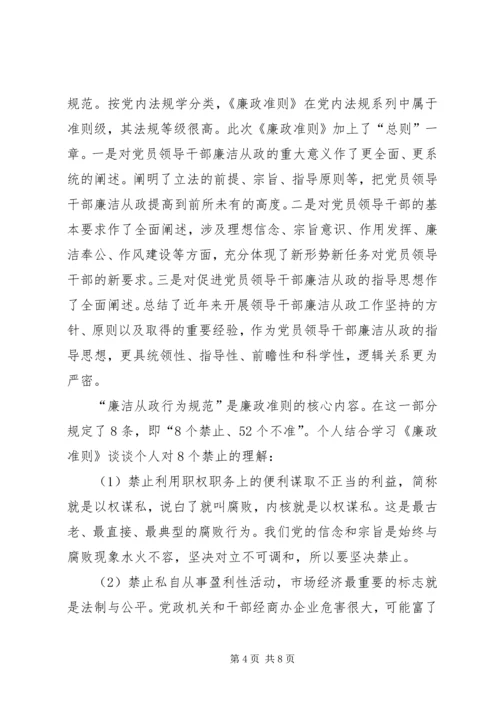 规范。按党内法规学分类，《廉政准则》在党内法规系列中属于准则级，其法规等级很高。此次《廉政准则》加上了“总则”一章。一是对党员领导干部廉洁从政的重大意义作了更全面、更系统的阐述。阐明了立法的前提、宗旨、指导原则等，把党员领导干部廉洁从政提高到前所未有的高度。二是对党员领导干部的基本要求作了全面阐述，涉及理想信念、宗旨意识、作用发挥、廉洁奉公、作风建设等方面，充分体现了新形势新任务对党员领导干部的新要求。三是对促进党员领导干部廉洁从政的指导思想作了全面阐述。总结了近年来开展领导干部廉洁从政工作坚持的方针、原则以及取得的重要经验，作为党员领导干部廉洁从政的指导思想，更具统领性、指导性、前瞻性和科学性，逻辑关系更为严密。

“廉洁从政行为规范”是廉政准则的核心内容。在这一部分规定了8条，即“8个禁止、52个不准”。个人结合学习《廉政准则》谈谈个人对8个禁止的理解：

（1）禁止利用职权职务上的便利谋取不正当的利益，简称就是以权谋私，说白了就叫腐败，内核就是以权谋私。这是最古老、最直接、最典型的腐败行为。我们党的信念和宗旨是始终与腐败现象水火不容，坚决对立不可调和，所以要坚决禁止。

（2）禁止私自从事盈利性活动，市场经济最重要的标志就是法制与公平。党政机关和干部经商办企业危害很大，可能富了

第4页 共8页